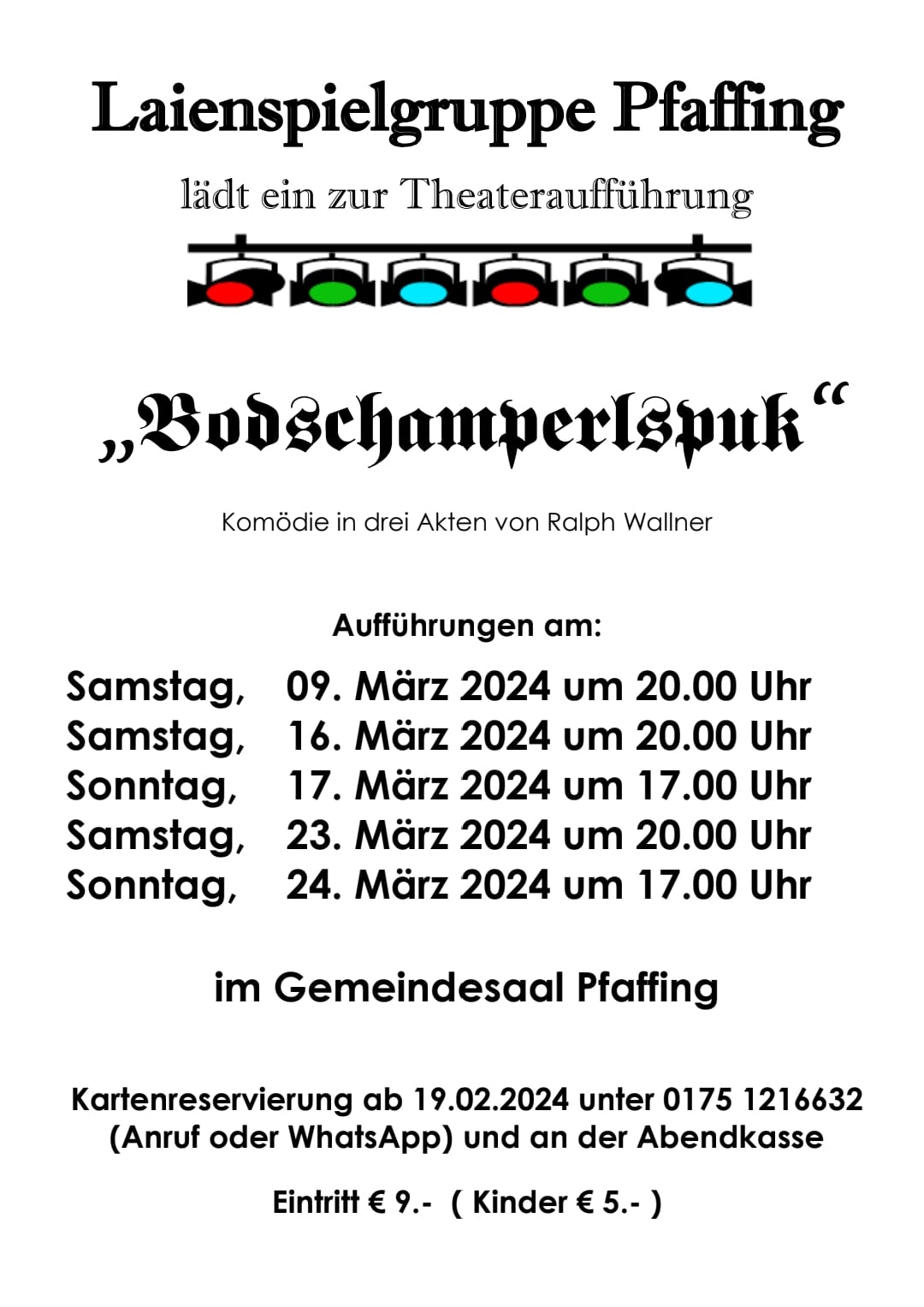 Laienspielgruppe Pfaffing

lädt ein zur Theateraufführung

„Bodschamperlspuk“

Komödie in drei Akten von Ralph Wallner

Aufführungen am:

Samstag, 09. März 2024 um 20.00 Uhr
Samstag, 16. März 2024 um 20.00 Uhr
Sonntag, 17. März 2024 um 17.00 Uhr
Samstag, 23. März 2024 um 20.00 Uhr
Sonntag, 24. März 2024 um 17.00 Uhr

im Gemeindesaal Pfaffing

Kartenreservierung ab 19.02.2024 unter 0175 1216632 (Anruf oder WhatsApp) und an der Abendkasse

Eintritt € 9.- ( Kinder € 5.- )